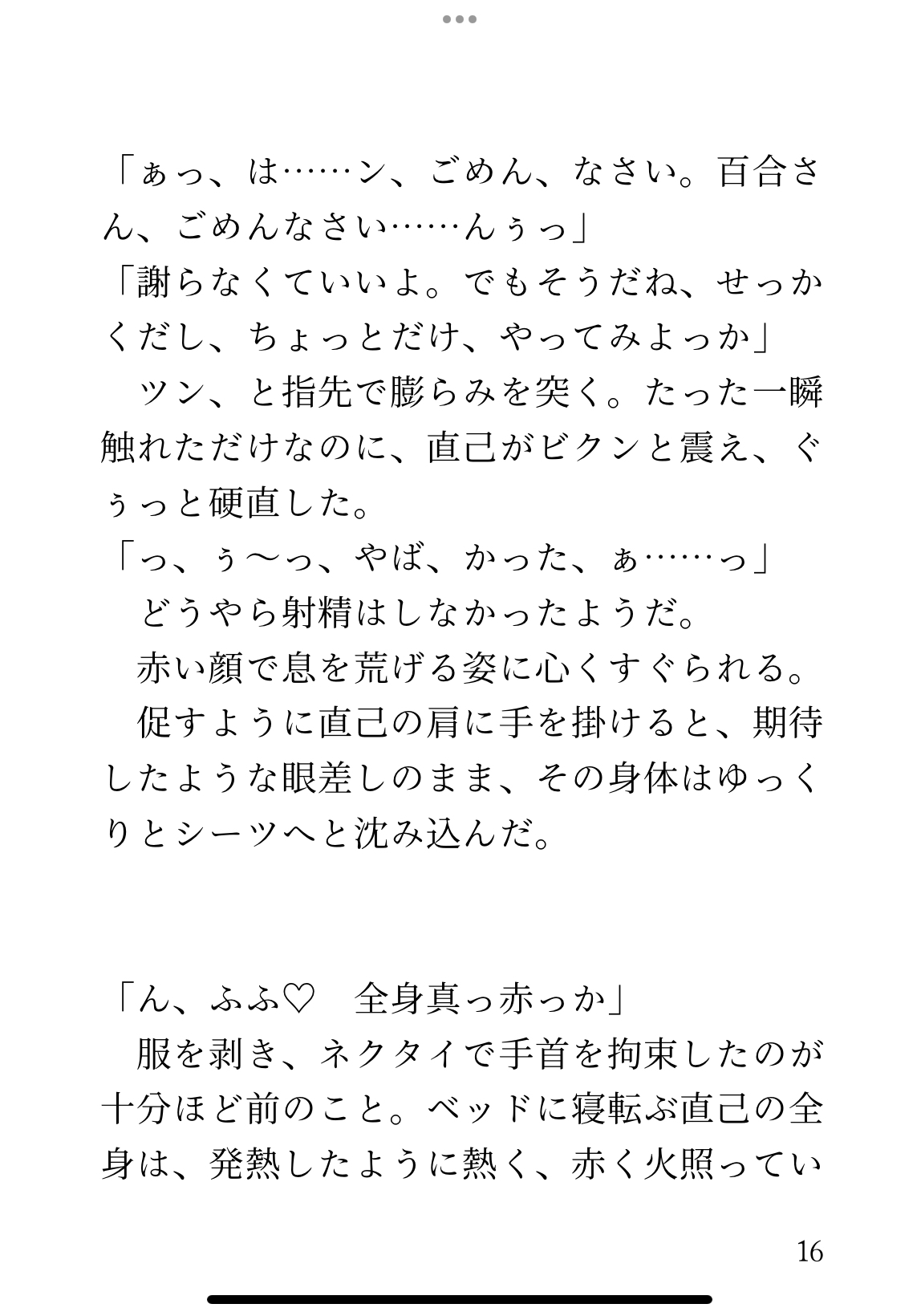 「ぁっ、は……ン、ごめん、なさい。百合さん、ごめんなさい……んぅっ」
「謝らなくていいよ。でもそうだね、せっかくだし、ちょっとだけ、やってみよっか」
　ツン、と指先で膨らみを突く。たった一瞬触れただけなのに、直己がビクンと震え、ぐぅっと硬直した。
「っ、ぅ〜っ、やば、かった、ぁ……っ」
　どうやら射精はしなかったようだ。
　赤い顔で息を荒げる姿に心くすぐられる。
　促すように直己の肩に手を掛けると、期待したような眼差しのまま、その身体はゆっくりとシーツへと沈み込んだ。

「ん、ふふ♡　全身真っ赤っか」
　服を剥き、ネクタイで手首を拘束したのが十分ほど前のこと。ベッドに寝転ぶ直己の全身は、発熱したように熱く、赤く火照ってい

16